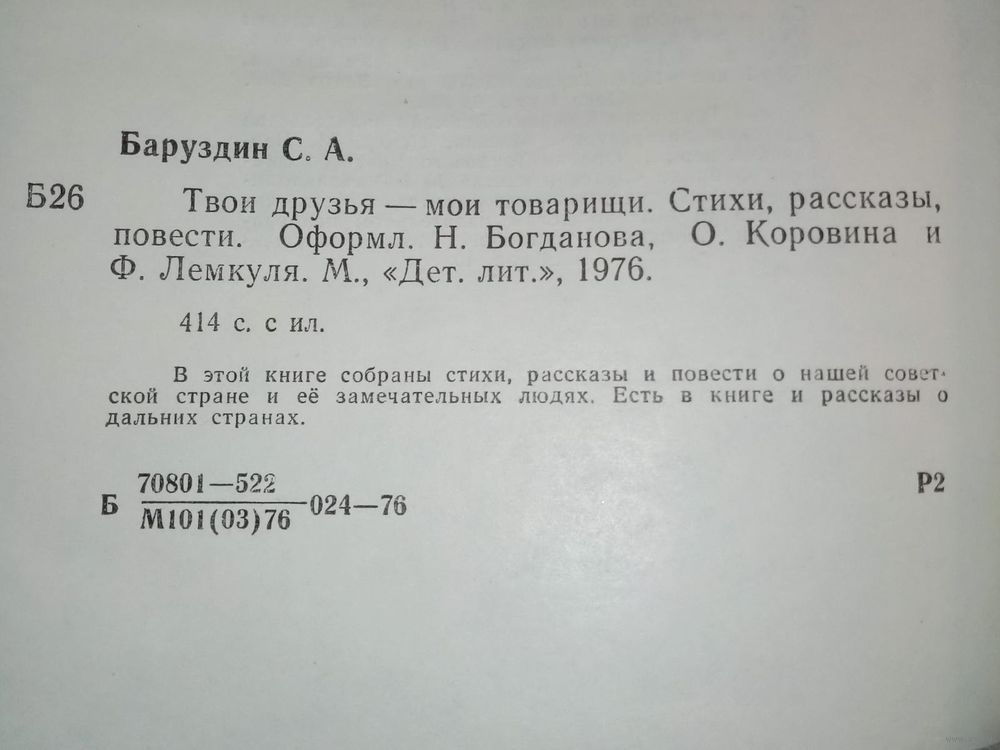 Баруздин С. А.

Б26 Твои друзья — мои товарищи. Стихи, рассказы, повести. Оформл. Н. Богданова, О. Коровина и Ф. Лемкуля. М., «Дет. лит.», 1976.

414 с. с ил.

В этой книге собраны стихи, рассказы и повести о нашей советской стране и её замечательных людях. Есть в книге и рассказы о дальних странах.

Б $\frac{70801-522}{М101(03)76}$ 024—76

Р2